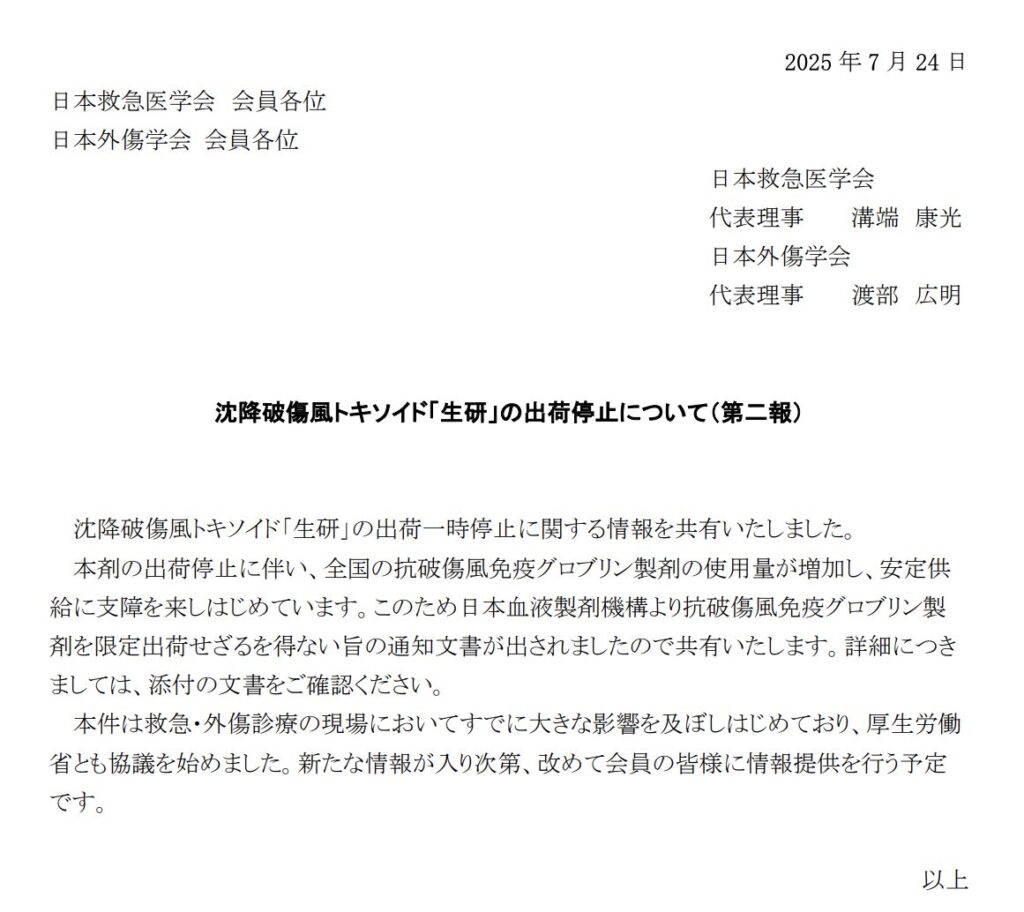 2025 年 7 月 24 日

日本救急医学会 会員各位
日本外傷学会 会員各位

日本救急医学会
代表理事 溝端 康光
日本外傷学会
代表理事 渡部 広明

沈降破傷風トキソイド「生研」の出荷停止について（第二報）

沈降破傷風トキソイド「生研」の出荷一時停止に関する情報を共有いたしました。

本剤の出荷停止に伴い、全国の抗破傷風免疫グロブリン製剤の使用量が増加し、安定供給に支障を来しはじめています。このため日本血液製剤機構より抗破傷風免疫グロブリン製剤を限定出荷せざるを得ない旨の通知文書が出されましたので共有いたします。詳細につきましては、添付の文書をご確認ください。

本件は救急・外傷診療の現場においてすでに大きな影響を及ぼしはじめており、厚生労働省とも協議を始めました。新たな情報が入り次第、改めて会員の皆様に情報提供を行う予定です。

以上